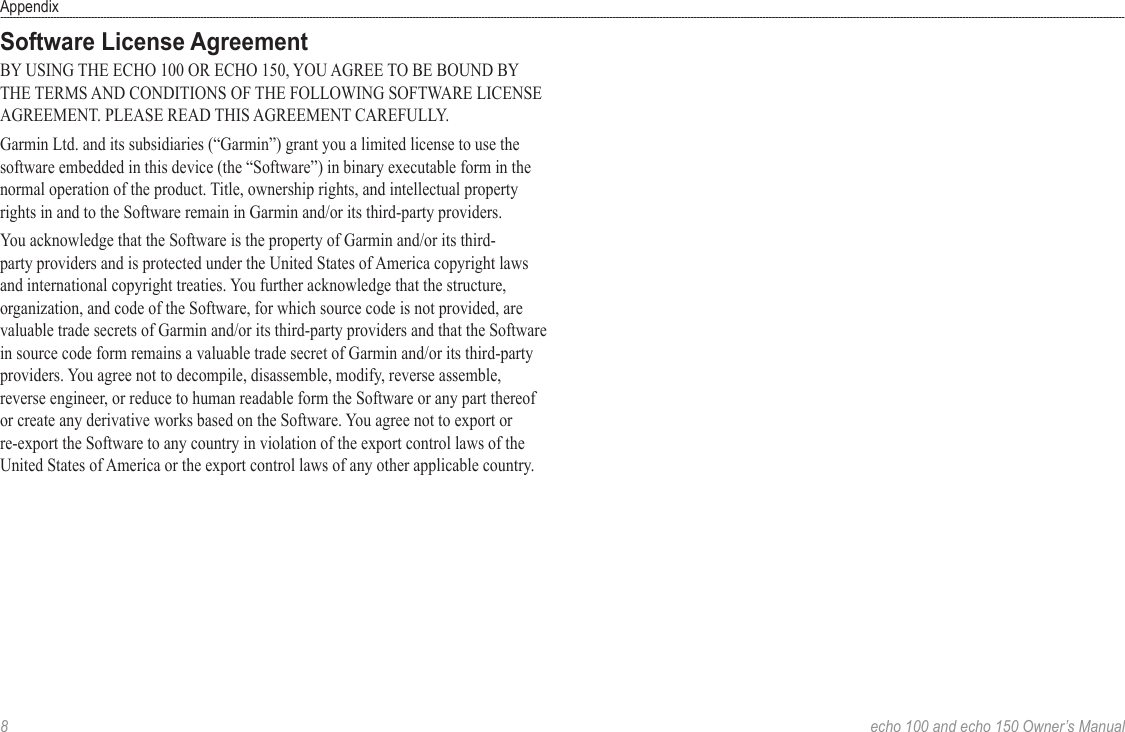 Appendix

Software License Agreement

BY USING THE ECHO 100 OR ECHO 150, YOU AGREE TO BE BOUND BY THE TERMS AND CONDITIONS OF THE FOLLOWING SOFTWARE LICENSE AGREEMENT. PLEASE READ THIS AGREEMENT CAREFULLY.

Garmin Ltd. and its subsidiaries (“Garmin”) grant you a limited license to use the software embedded in this device (the “Software”) in binary executable form in the normal operation of the product. Title, ownership rights, and intellectual property rights in and to the Software remain in Garmin and/or its third-party providers.

You acknowledge that the Software is the property of Garmin and/or its third-party providers and is protected under the United States of America copyright laws and international copyright treaties. You further acknowledge that the structure, organization, and code of the Software, for which source code is not provided, are valuable trade secrets of Garmin and/or its third-party providers and that the Software in source code form remains a valuable trade secret of Garmin and/or its third-party providers. You agree not to decompile, disassemble, modify, reverse assemble, reverse engineer, or reduce to human readable form the Software or any part thereof or create any derivative works based on the Software. You agree not to export or re-export the Software to any country in violation of the export control laws of the United States of America or the export control laws of any other applicable country.

8

echo 100 and echo 150 Owner’s Manual